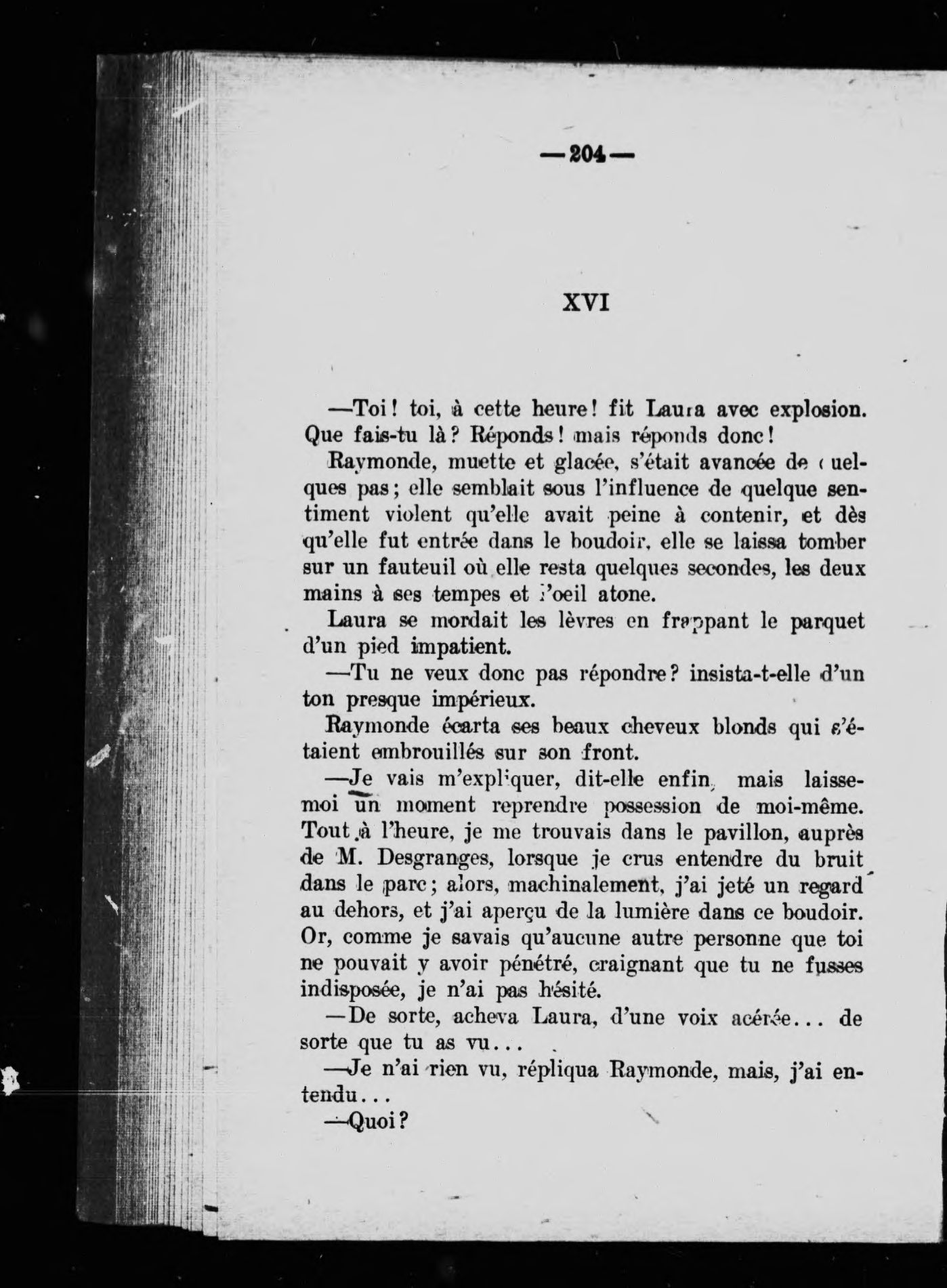 —204—

XVI

—Toi! toi, à cette heure! fit Laura avec explosion. Que fais-tu là? Réponds! mais réponds donc!

Raymonde, muette et glacée, s'était avancée de quelques pas; elle semblait sous l'influence de quelque sentiment violent qu'elle avait peine à contenir, et dès qu'elle fut entrée dans le boudoir, elle se laissa tomber sur un fauteuil où elle resta quelques secondes, les deux mains à ses tempes et l'oeil atone.

Laura se mordait les lèvres en frappant le parquet d'un pied impatient.

—Tu ne veux donc pas répondre? insista-t-elle d'un ton presque impérieux.

Raymonde écarta ses beaux cheveux blonds qui s'étaient embrouillés sur son front.

—Je vais m'expliquer, dit-elle enfin, mais laisse-moi un moment reprendre possession de moi-même. Tout à l'heure, je me trouvais dans le pavillon, auprès de M. Desgranges, lorsque je crus entendre du bruit dans le parc; alors, machinalement, j'ai jeté un regard au dehors, et j'ai aperçu de la lumière dans ce boudoir. Or, comme je savais qu'aucune autre personne que toi ne pouvait y avoir pénétré, craignant que tu ne fusses indisposée, je n'ai pas hésité.

—De sorte, acheva Laura, d'une voix acérée... de sorte que tu as vu...

—Je n'ai rien vu, répliqua Raymonde, mais, j'ai entendu...

—Quoi?